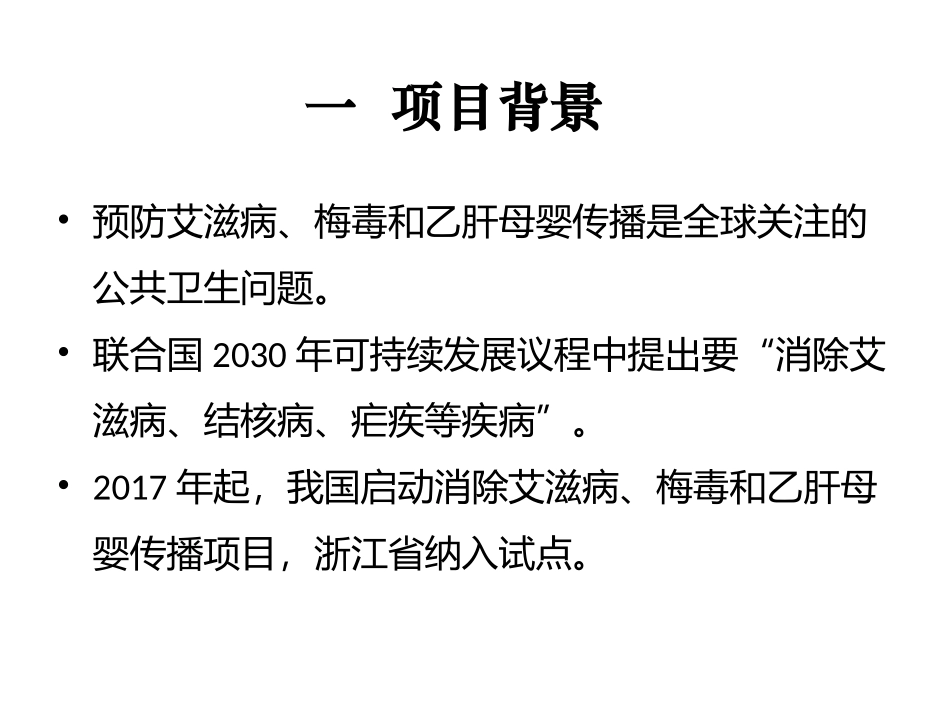 一 项目背景

• 预防艾滋病、梅毒和乙肝母婴传播是全球关注的公共卫生问题。

• 联合国2030年可持续发展议程中提出要“消除艾滋病、结核病、疟疾等疾病”。

• 2017年起，我国启动消除艾滋病、梅毒和乙肝母婴传播项目，浙江省纳入试点。